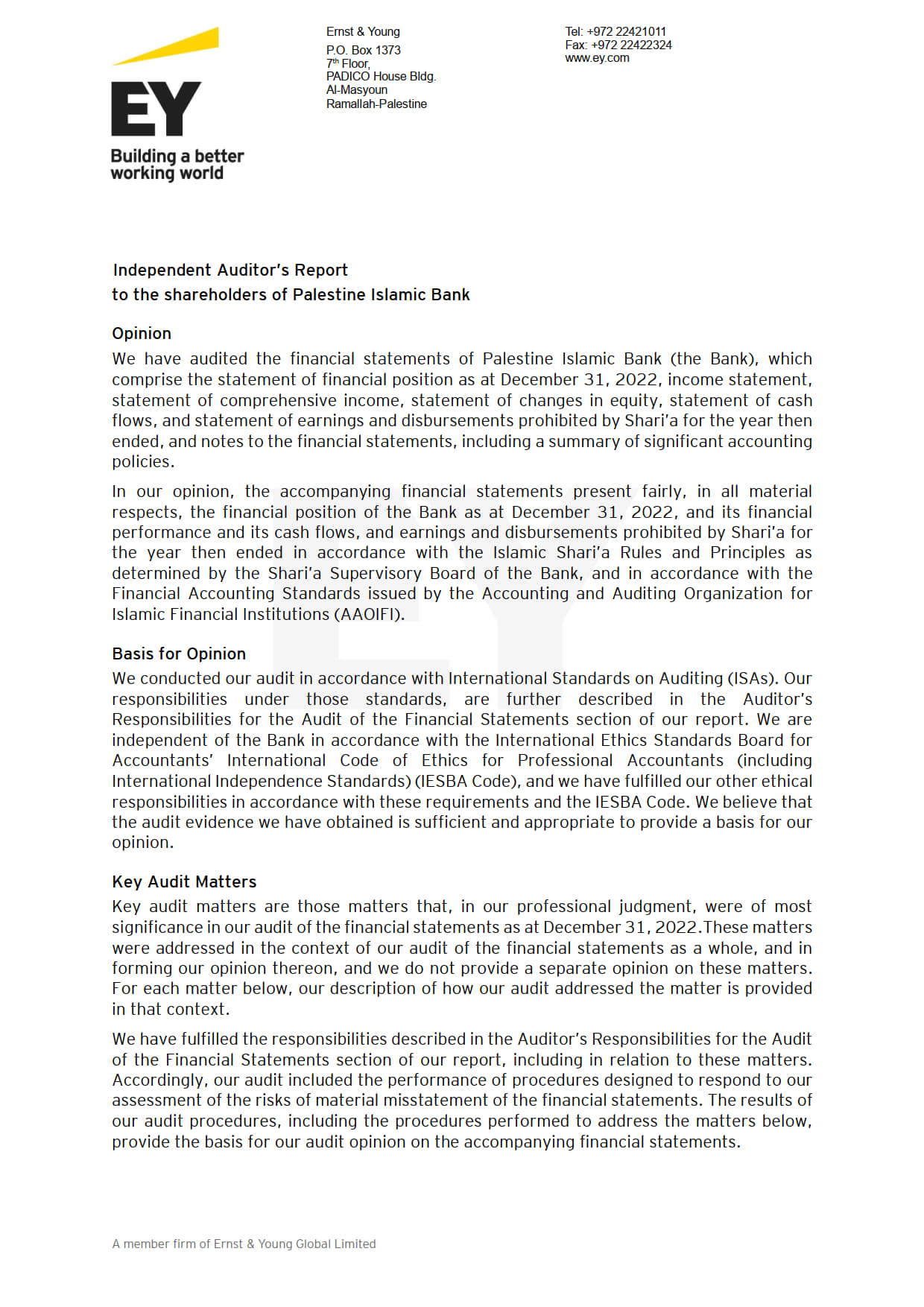 EY
Building a better working world

Ernst & Young
P.O. Box 1373
7th Floor,
PADICO House Bldg.
Al-Masyoun
Ramallah-Palestine

Tel: +972 22421011
Fax: +972 22422324
www.ey.com

Independent Auditor's Report
to the shareholders of Palestine Islamic Bank

Opinion
We have audited the financial statements of Palestine Islamic Bank (the Bank), which comprise the statement of financial position as at December 31, 2022, income statement, statement of comprehensive income, statement of changes in equity, statement of cash flows, and statement of earnings and disbursements prohibited by Shari'a for the year then ended, and notes to the financial statements, including a summary of significant accounting policies.

In our opinion, the accompanying financial statements present fairly, in all material respects, the financial position of the Bank as at December 31, 2022, and its financial performance and its cash flows, and earnings and disbursements prohibited by Shari'a for the year then ended in accordance with the Islamic Shari'a Rules and Principles as determined by the Shari'a Supervisory Board of the Bank, and in accordance with the Financial Accounting Standards issued by the Accounting and Auditing Organization for Islamic Financial Institutions (AAOIFI).

Basis for Opinion
We conducted our audit in accordance with International Standards on Auditing (ISAs). Our responsibilities under those standards, are further described in the Auditor's Responsibilities for the Audit of the Financial Statements section of our report. We are independent of the Bank in accordance with the International Ethics Standards Board for Accountants' International Code of Ethics for Professional Accountants (including International Independence Standards) (IESBA Code), and we have fulfilled our other ethical responsibilities in accordance with these requirements and the IESBA Code. We believe that the audit evidence we have obtained is sufficient and appropriate to provide a basis for our opinion.

Key Audit Matters
Key audit matters are those matters that, in our professional judgment, were of most significance in our audit of the financial statements as at December 31, 2022.These matters were addressed in the context of our audit of the financial statements as a whole, and in forming our opinion thereon, and we do not provide a separate opinion on these matters. For each matter below, our description of how our audit addressed the matter is provided in that context.

We have fulfilled the responsibilities described in the Auditor's Responsibilities for the Audit of the Financial Statements section of our report, including in relation to these matters. Accordingly, our audit included the performance of procedures designed to respond to our assessment of the risks of material misstatement of the financial statements. The results of our audit procedures, including the procedures performed to address the matters below, provide the basis for our audit opinion on the accompanying financial statements.

A member firm of Ernst & Young Global Limited